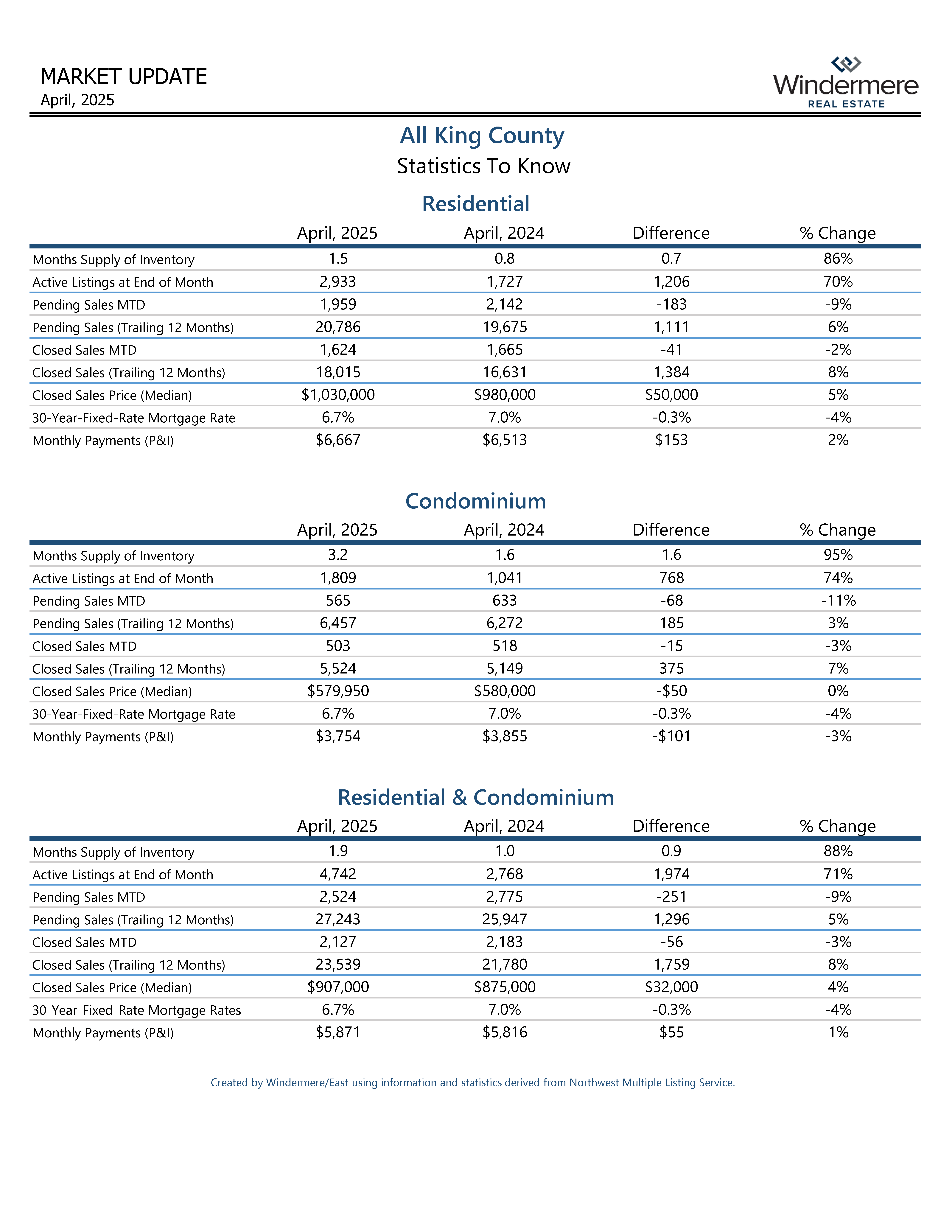 MARKET UPDATE
April, 2025

Windermere
REAL ESTATE

All King County
Statistics To Know

Residential

| | April, 2025 | April, 2024 | Difference | % Change |
|---|---|---|---|---|
| Months Supply of Inventory | 1.5 | 0.8 | 0.7 | 86% |
| Active Listings at End of Month | 2,933 | 1,727 | 1,206 | 70% |
| Pending Sales MTD | 1,959 | 2,142 | -183 | -9% |
| Pending Sales (Trailing 12 Months) | 20,786 | 19,675 | 1,111 | 6% |
| Closed Sales MTD | 1,624 | 1,665 | -41 | -2% |
| Closed Sales (Trailing 12 Months) | 18,015 | 16,631 | 1,384 | 8% |
| Closed Sales Price (Median) | \$1,030,000 | \$980,000 | \$50,000 | 5% |
| 30-Year-Fixed-Rate Mortgage Rate | 6.7% | 7.0% | -0.3% | -4% |
| Monthly Payments (P&I) | \$6,667 | \$6,513 | \$153 | 2% |

Condominium

| | April, 2025 | April, 2024 | Difference | % Change |
|---|---|---|---|---|
| Months Supply of Inventory | 3.2 | 1.6 | 1.6 | 95% |
| Active Listings at End of Month | 1,809 | 1,041 | 768 | 74% |
| Pending Sales MTD | 565 | 633 | -68 | -11% |
| Pending Sales (Trailing 12 Months) | 6,457 | 6,272 | 185 | 3% |
| Closed Sales MTD | 503 | 518 | -15 | -3% |
| Closed Sales (Trailing 12 Months) | 5,524 | 5,149 | 375 | 7% |
| Closed Sales Price (Median) | \$579,950 | \$580,000 | -\$50 | 0% |
| 30-Year-Fixed-Rate Mortgage Rate | 6.7% | 7.0% | -0.3% | -4% |
| Monthly Payments (P&I) | \$3,754 | \$3,855 | -\$101 | -3% |

Residential & Condominium

| | April, 2025 | April, 2024 | Difference | % Change |
|---|---|---|---|---|
| Months Supply of Inventory | 1.9 | 1.0 | 0.9 | 88% |
| Active Listings at End of Month | 4,742 | 2,768 | 1,974 | 71% |
| Pending Sales MTD | 2,524 | 2,775 | -251 | -9% |
| Pending Sales (Trailing 12 Months) | 27,243 | 25,947 | 1,296 | 5% |
| Closed Sales MTD | 2,127 | 2,183 | -56 | -3% |
| Closed Sales (Trailing 12 Months) | 23,539 | 21,780 | 1,759 | 8% |
| Closed Sales Price (Median) | \$907,000 | \$875,000 | \$32,000 | 4% |
| 30-Year-Fixed-Rate Mortgage Rates | 6.7% | 7.0% | -0.3% | -4% |
| Monthly Payments (P&I) | \$5,871 | \$5,816 | \$55 | 1% |

Created by Windermere/East using information and statistics derived from Northwest Multiple Listing Service.